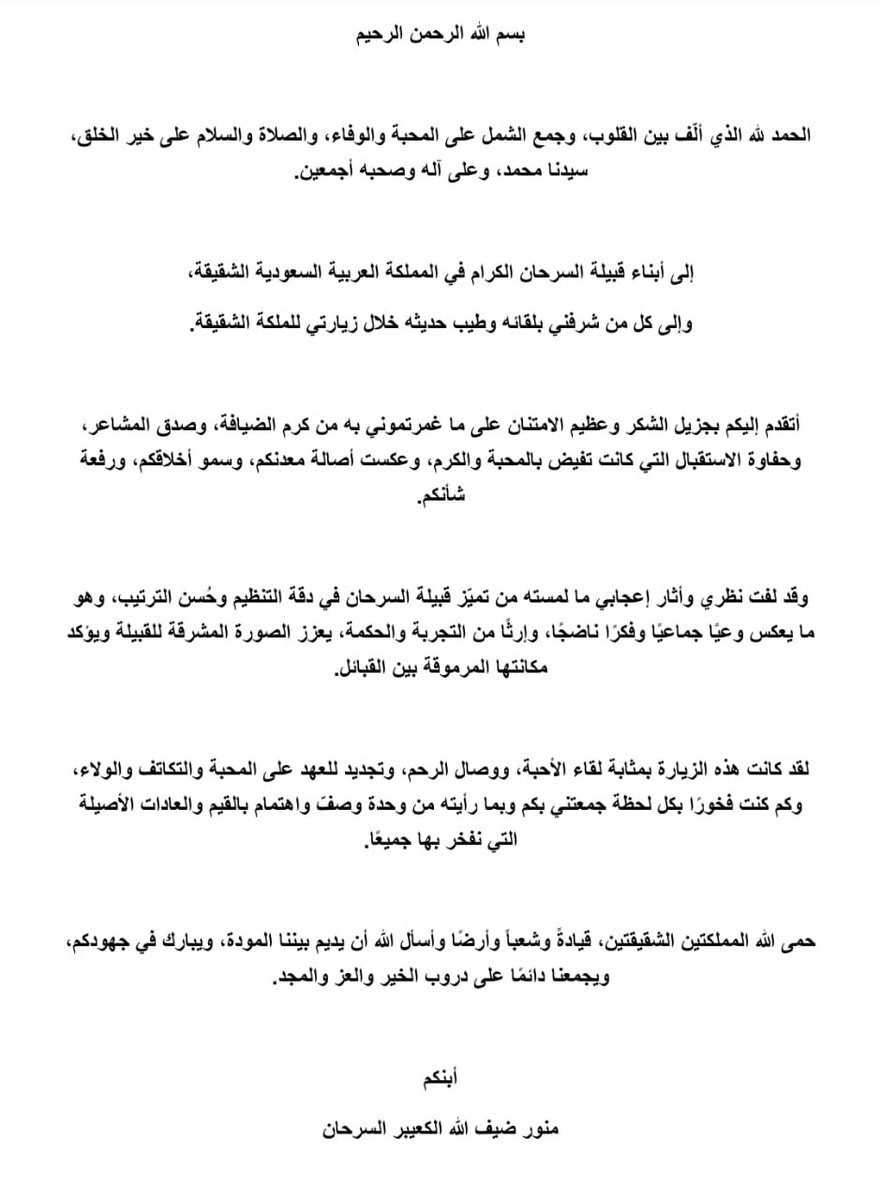 بسم الله الرحمن الرحيم

الحمد لله الذي ألّف بين القلوب، وجمع الشمل على المحبة والوفاء، والصلاة والسلام على خير الخلق، سيدنا محمد، وعلى آله وصحبه أجمعين.

إلى أبناء قبيلة السرحان الكرام في المملكة العربية السعودية الشقيقة،

وإلى كل من شرفني بلقائه وطيب حديثه خلال زيارتي للملكة الشقيقة.

أتقدم إليكم بجزيل الشكر وعظيم الامتنان على ما غمرتموني به من كرم الضيافة، وصدق المشاعر، وحفاوة الاستقبال التي كانت تفيض بالمحبة والكرم، وعكست أصالة معدنكم، وسمو أخلاقكم، ورفعة شأنكم.

وقد لفت نظري وأثار إعجابي ما لمسته من تميّز قبيلة السرحان في دقة التنظيم وحُسن الترتيب، وهو ما يعكس وعيًا جماعيًا وفكرًا ناضجًا، وإرثًا من التجربة والحكمة، يعزز الصورة المشرقة للقبيلة ويؤكد مكانتها المرموقة بين القبائل.

لقد كانت هذه الزيارة بمثابة لقاء الأحبة، ووصال الرحم، وتجديد للعهد على المحبة والتكاتف والولاء، وكم كنت فخورًا بكل لحظة جمعتني بكم وبما رأيته من وحدة وصفّ واهتمام بالقيم والعادات الأصيلة التي نفخر بها جميعًا.

حمى الله المملكتين الشقيقتين، قيادةً وشعباً وأرضًا وأسأل الله أن يديم بيننا المودة، ويبارك في جهودكم، ويجمعنا دائمًا على دروب الخير والعز والمجد.

أبنكم

منور ضيف الله الكعيبر السرحان